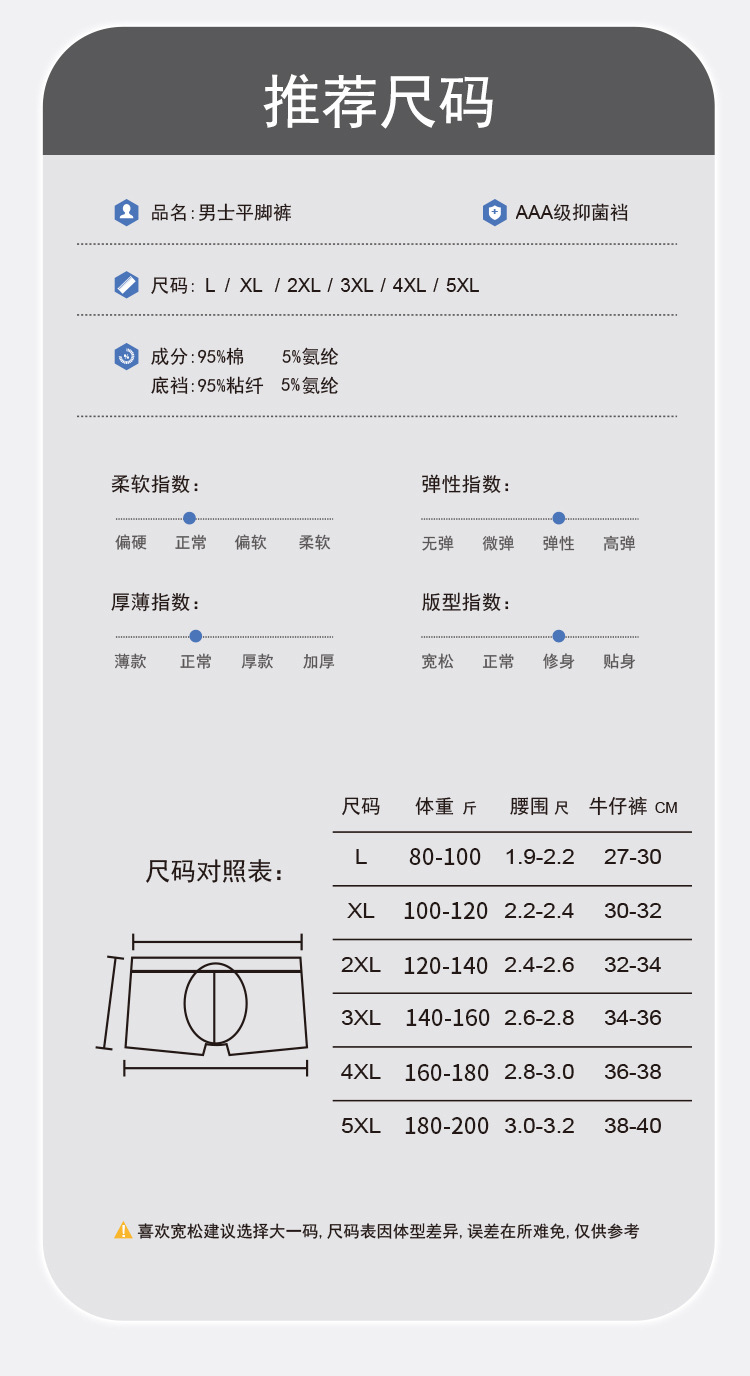 推荐尺码

品名:男士平脚裤

AAA级抑菌裆

尺码: L / XL / 2XL / 3XL / 4XL / 5XL

成分:95%棉 5%氨纶
底裆:95%粘纤 5%氨纶

柔软指数:
偏硬 正常 偏软 柔软

弹性指数:
无弹 微弹 弹性 高弹

厚薄指数:
薄款 正常 厚款 加厚

版型指数:
宽松 正常 修身 贴身

尺码对照表:

| 尺码 | 体重 斤 | 腰围 尺 | 牛仔裤 CM |
|---|---|---|---|
| L | 80-100 | 1.9-2.2 | 27-30 |
| XL | 100-120 | 2.2-2.4 | 30-32 |
| 2XL | 120-140 | 2.4-2.6 | 32-34 |
| 3XL | 140-160 | 2.6-2.8 | 34-36 |
| 4XL | 160-180 | 2.8-3.0 | 36-38 |
| 5XL | 180-200 | 3.0-3.2 | 38-40 |

喜欢宽松建议选择大一码, 尺码表因体型差异, 误差在所难免, 仅供参考